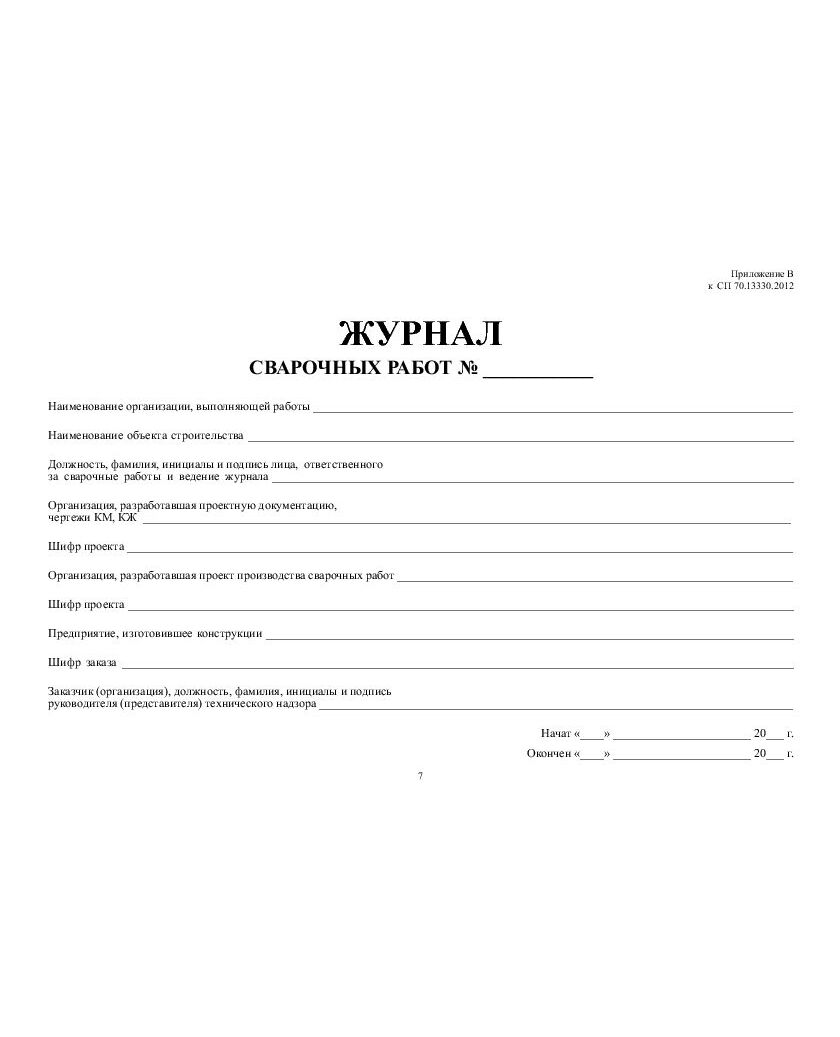 Приложение В
к СП 70.13330.2012

ЖУРНАЛ
СВАРОЧНЫХ РАБОТ № ____

Наименование организации, выполняющей работы ____

Наименование объекта строительства ____

Должность, фамилия, инициалы и подпись лица, ответственного за сварочные работы и ведение журнала ____

Организация, разработавшая проектную документацию, чертежи КМ, КЖ ____

Шифр проекта ____

Организация, разработавшая проект производства сварочных работ ____

Шифр проекта ____

Предприятие, изготовившее конструкции ____

Шифр заказа ____

Заказчик (организация), должность, фамилия, инициалы и подпись руководителя (представителя) технического надзора ____

Начат «____» ____ 20____ г.

Окончен «____» ____ 20____ г.

7